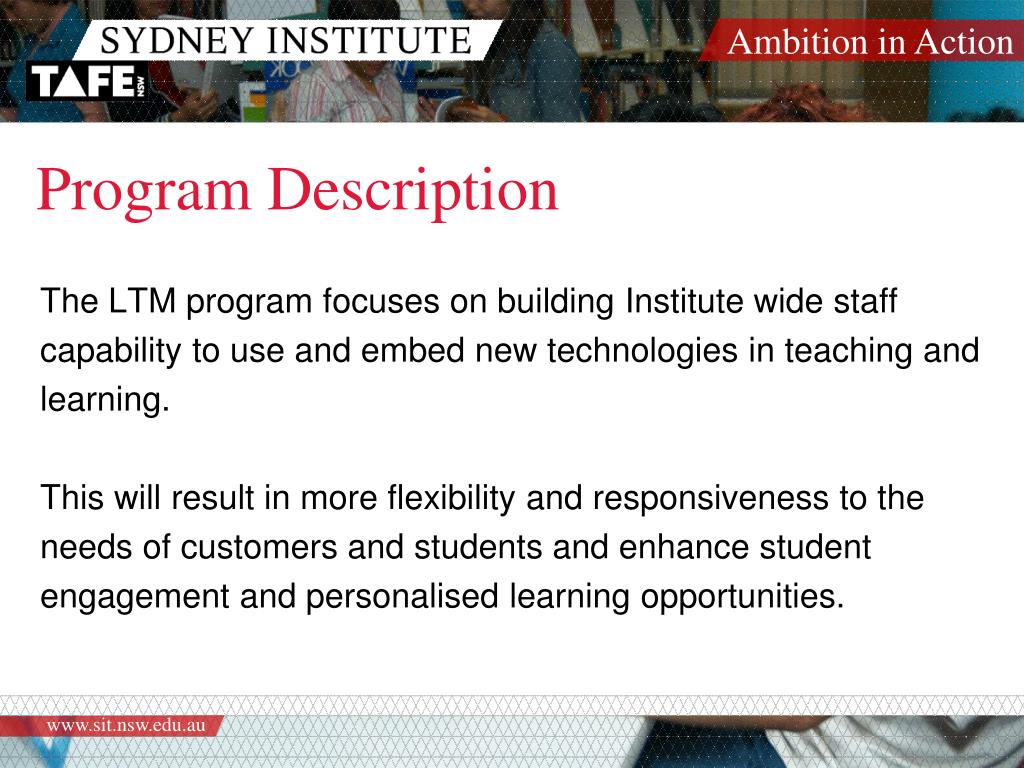 SYDNEY INSTITUTE
TAFE NSW
Ambition in Action

Program Description

The LTM program focuses on building Institute wide staff capability to use and embed new technologies in teaching and learning.

This will result in more flexibility and responsiveness to the needs of customers and students and enhance student engagement and personalised learning opportunities.

www.sit.nsw.edu.au